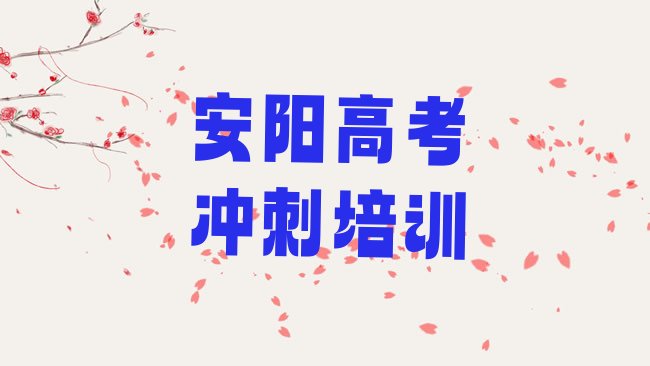 安阳高考
冲刺培训